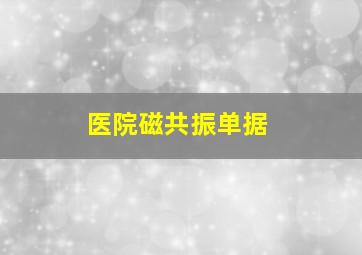 医院磁共振单据